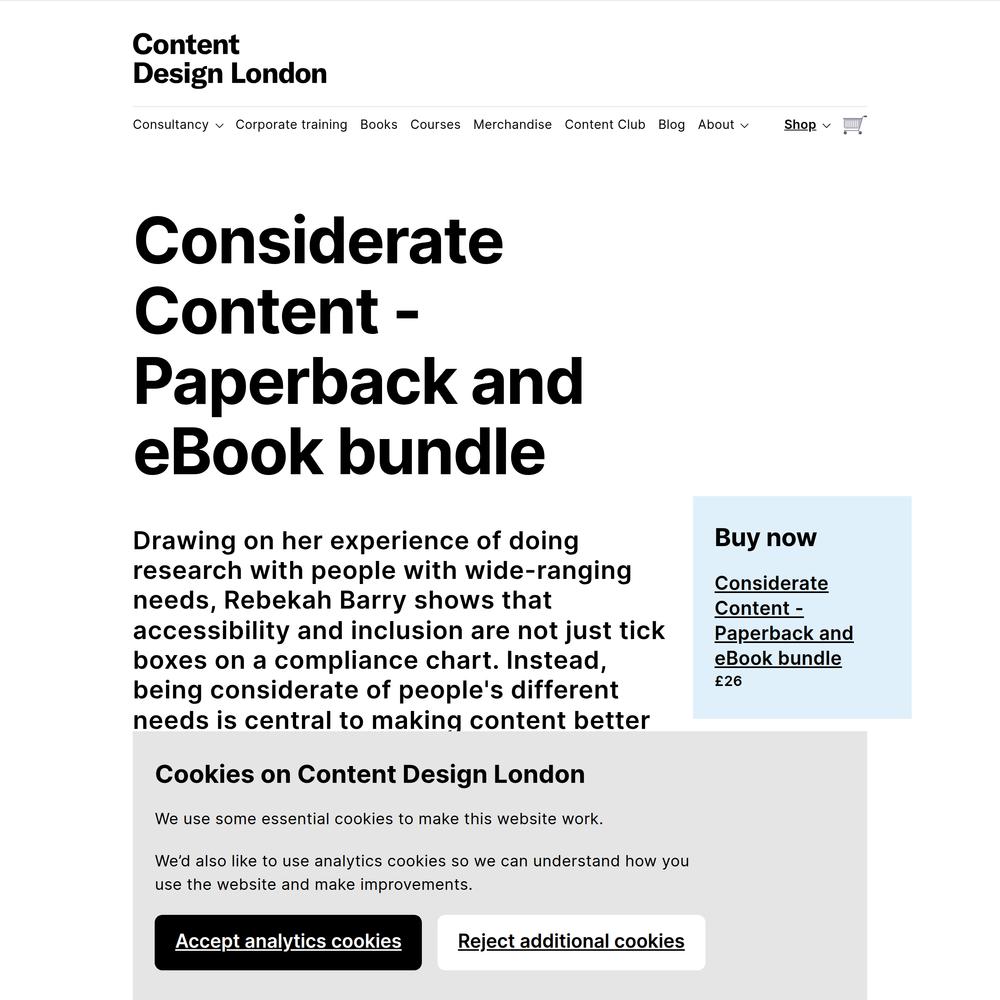 Content Design London

Consultancy Corporate training Books Courses Merchandise Content Club Blog About Shop

Considerate Content - Paperback and eBook bundle

Drawing on her experience of doing research with people with wide-ranging needs, Rebekah Barry shows that accessibility and inclusion are not just tick boxes on a compliance chart. Instead, being considerate of people's different needs is central to making content better

Buy now

Considerate Content - Paperback and eBook bundle
£26

Cookies on Content Design London

We use some essential cookies to make this website work.

We'd also like to use analytics cookies so we can understand how you use the website and make improvements.

Accept analytics cookies

Reject additional cookies